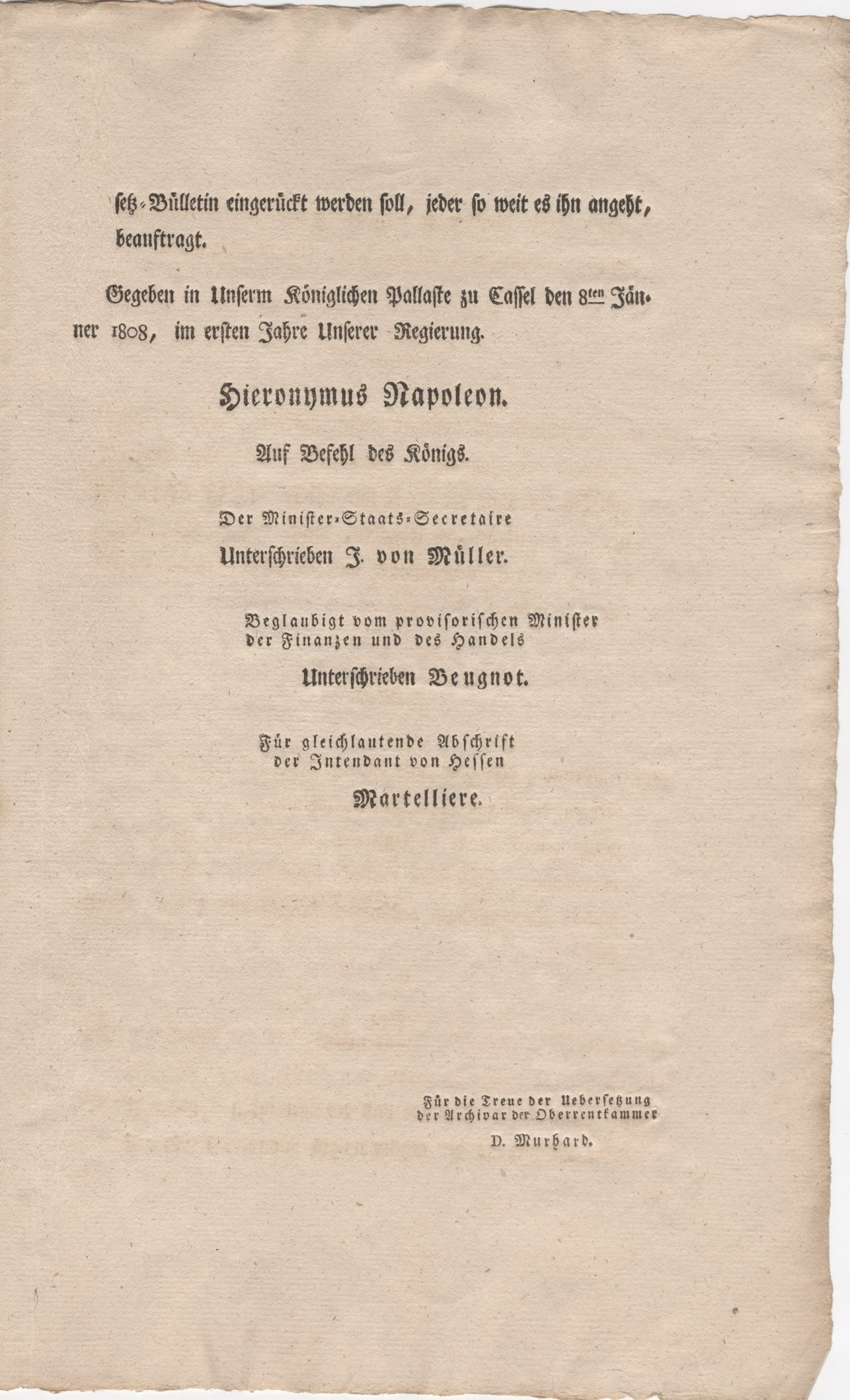 setz-Bülletin eingerückt werden soll, jeder so weit es ihn angeht, beauftragt.

Gegeben in Unserm Königlichen Pallaste zu Cassel den 8ten Jänner 1808, im ersten Jahre Unserer Regierung.

Hieronymus Napoleon.

Auf Befehl des Königs.

Der Minister-Staats-Secretaire
Unterschrieben J. von Müller.

Beglaubigt vom provisorischen Minister der Finanzen und des Handels
Unterschrieben Beugnot.

Für gleichlautende Abschrift der Intendant von Hessen
Martelliere.

Für die Treue der Uebersetzung der Archivar der Oberrentkammer
D. Murhard.